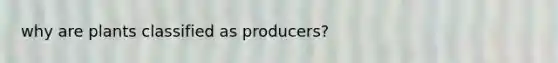 why are plants classified as producers?